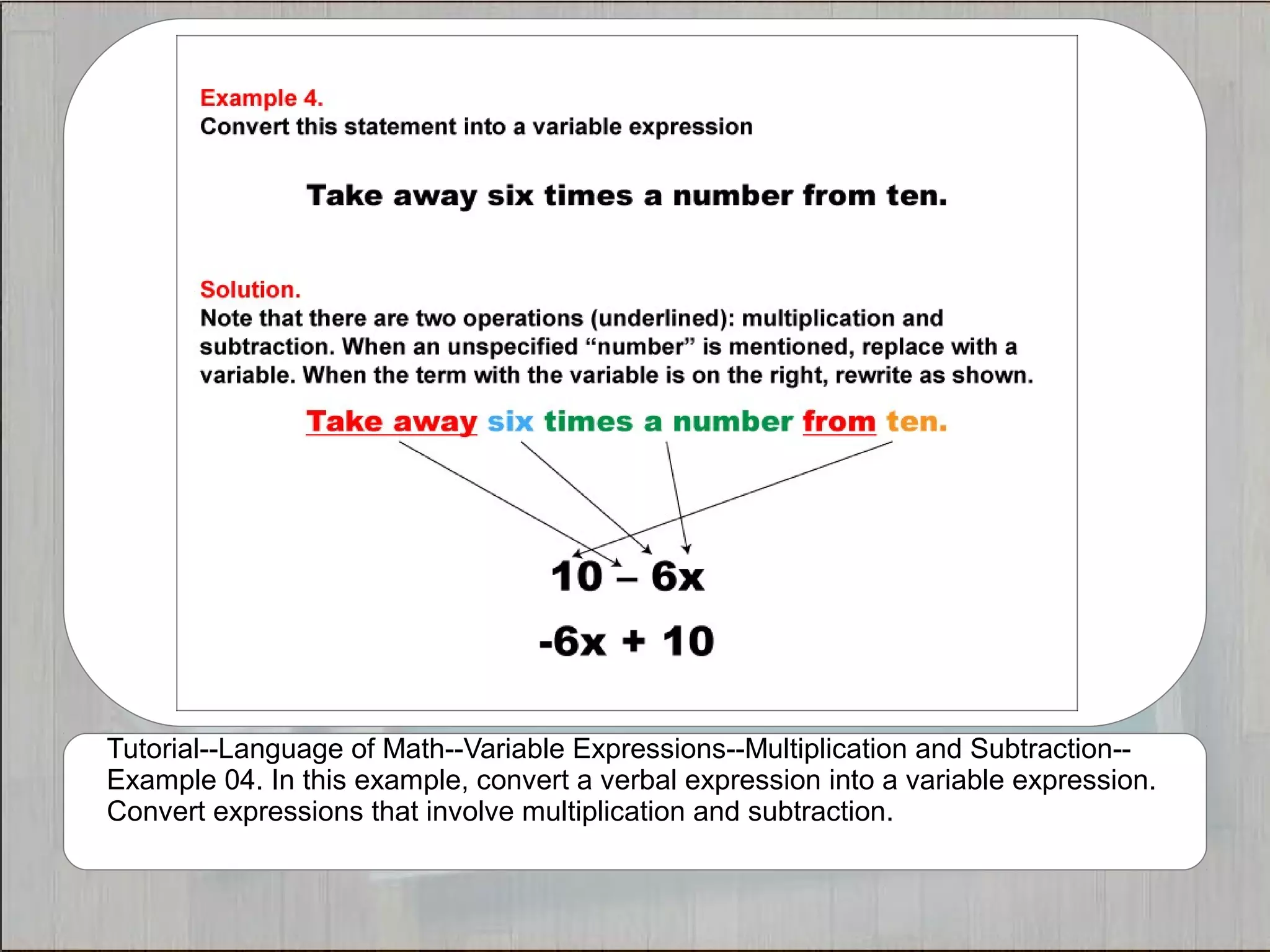 Example 4.
Convert this statement into a variable expression

Take away six times a number from ten.

Solution.
Note that there are two operations (underlined): multiplication and subtraction. When an unspecified “number” is mentioned, replace with a variable. When the term with the variable is on the right, rewrite as shown.

Take away six times a number from ten.

$10 - 6x$

$-6x + 10$

Tutorial--Language of Math--Variable Expressions--Multiplication and Subtraction--Example 04. In this example, convert a verbal expression into a variable expression. Convert expressions that involve multiplication and subtraction.